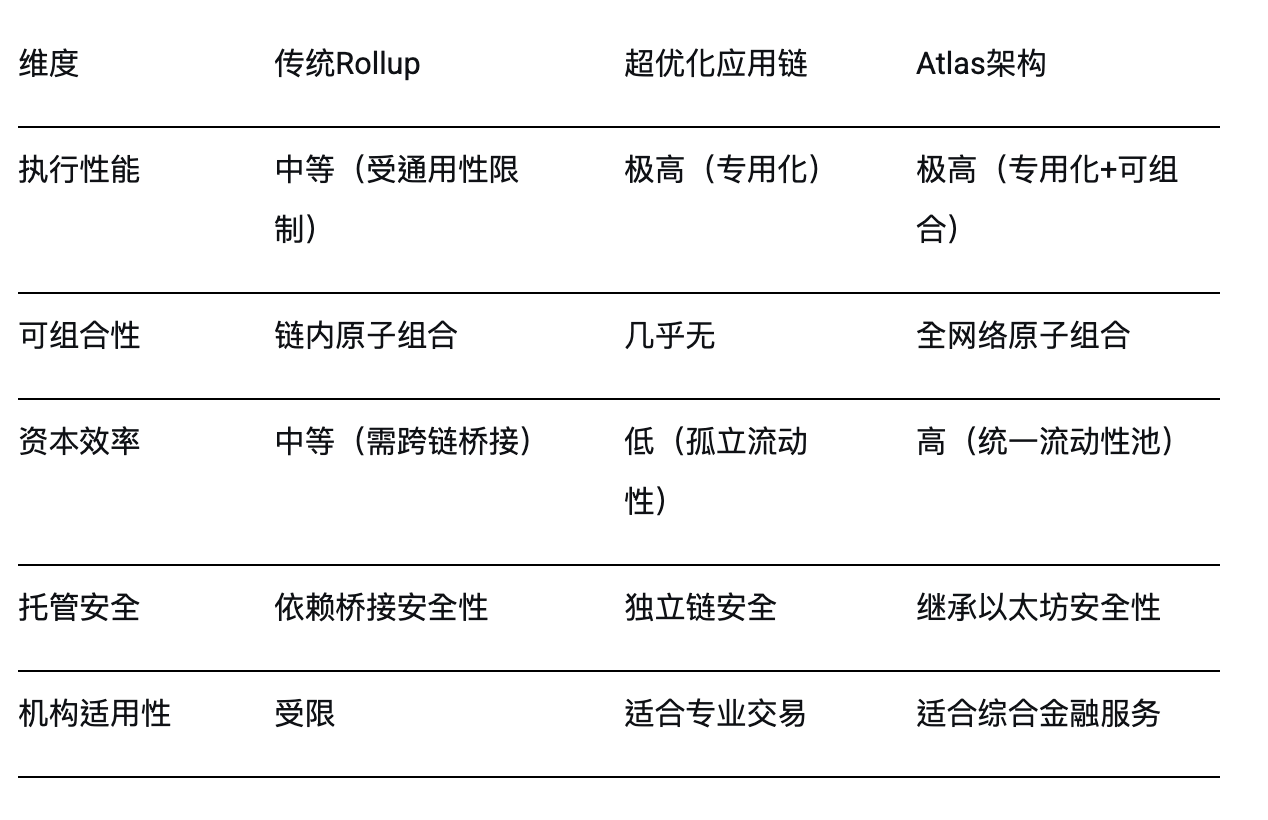 | 维度 | 传统Rollup | 超优化应用链 | Atlas架构 |
|---|---|---|---|
| 执行性能 | 中等（受通用性限制） | 极高（专用化） | 极高（专用化+可组合） |
| 可组合性 | 链内原子组合 | 几乎无 | 全网络原子组合 |
| 资本效率 | 中等（需跨链桥接） | 低（孤立流动性） | 高（统一流动性池） |
| 托管安全 | 依赖桥接安全性 | 独立链安全 | 继承以太坊安全性 |
| 机构适用性 | 受限 | 适合专业交易 | 适合综合金融服务 |